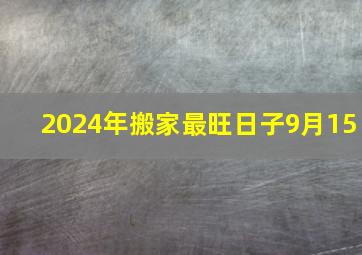 2024年搬家最旺日子9月15